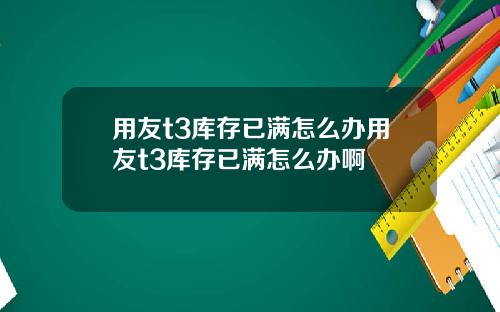 用友t3库存已满怎么办用友t3库存已满怎么办啊